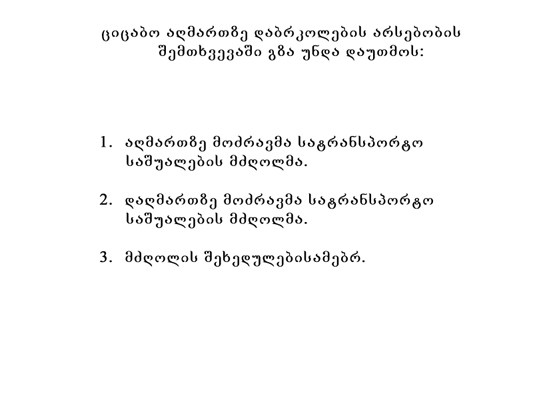 ციცაბო აღმართზე დაბრკოლების არსებობის შემთხვევაში გზა უნდა დაუთმოს:

1. აღმართზე მოძრავმა სატრანსპორტო საშუალების მძღოლმა.

2. დაღმართზე მოძრავმა სატრანსპორტო საშუალების მძღოლმა.

3. მძღოლის შეხედულებისამებრ.